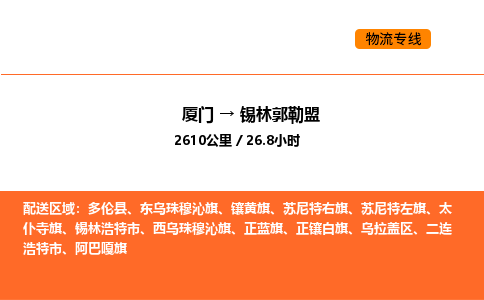 物流专线

厦门 → 锡林郭勒盟

2610公里 / 26.8小时

配送区域：多伦县、东乌珠穆沁旗、镶黄旗、苏尼特右旗、苏尼特左旗、太仆寺旗、锡林浩特市、西乌珠穆沁旗、正蓝旗、正镶白旗、乌拉盖区、二连浩特市、阿巴嘎旗